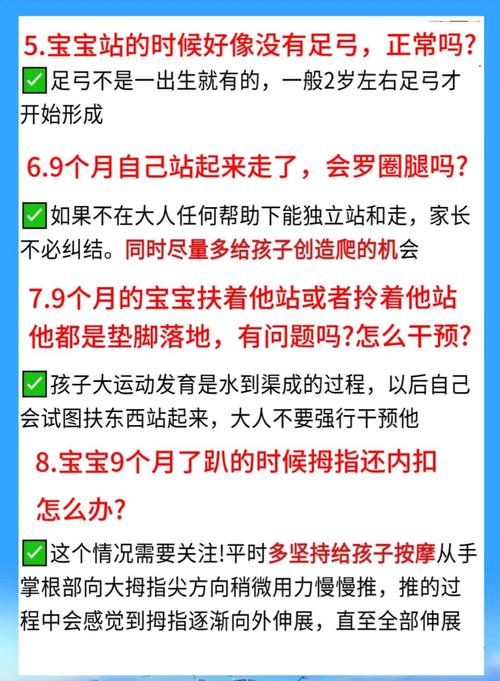 5.宝宝站的时候好像没有足弓，正常吗?

☑足弓不是一出生就有的，一般2岁左右足弓才开始形成

6.9个月自己站起来走了，会罗圈腿吗?

☑如果不在大人任何帮助下能独立站和走，家长不必纠结。同时尽量多给孩子创造爬的机会

7.9个月的宝宝扶着他站或者拎着他站他都是垫脚落地，有问题吗?怎么干预?

☑孩子大运动发育是水到渠成的过程，以后自己会试图扶东西站起来，大人不要强行干预他

8.宝宝9个月了趴的时候拇指还内扣怎么办?

☑这个情况需要关注!平时多坚持给孩子按摩从手掌根部向大拇指尖方向稍微用力慢慢推，推的过程中会感觉到拇指逐渐向外伸展，直至全部伸展